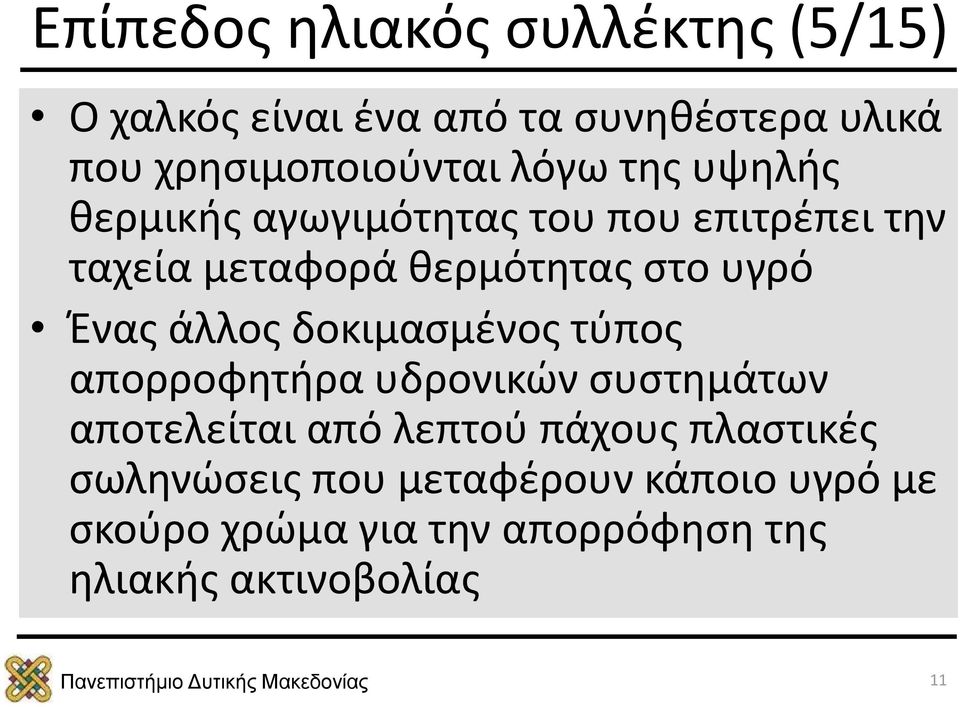 Επίπεδος ηλιακός συλλέκτης (5/15)

• Ο χαλκός είναι ένα από τα συνηθέστερα υλικά που χρησιμοποιούνται λόγω της υψηλής θερμικής αγωγιμότητας του που επιτρέπει την ταχεία μεταφορά θερμότητας στο υγρό

• Ένας άλλος δοκιμασμένος τύπος απορροφητήρα υδρονικών συστημάτων αποτελείται από λεπτού πάχους πλαστικές σωληνώσεις που μεταφέρουν κάποιο υγρό με σκούρο χρώμα για την απορρόφηση της ηλιακής ακτινοβολίας

Πανεπιστήμιο Δυτικής Μακεδονίας

11